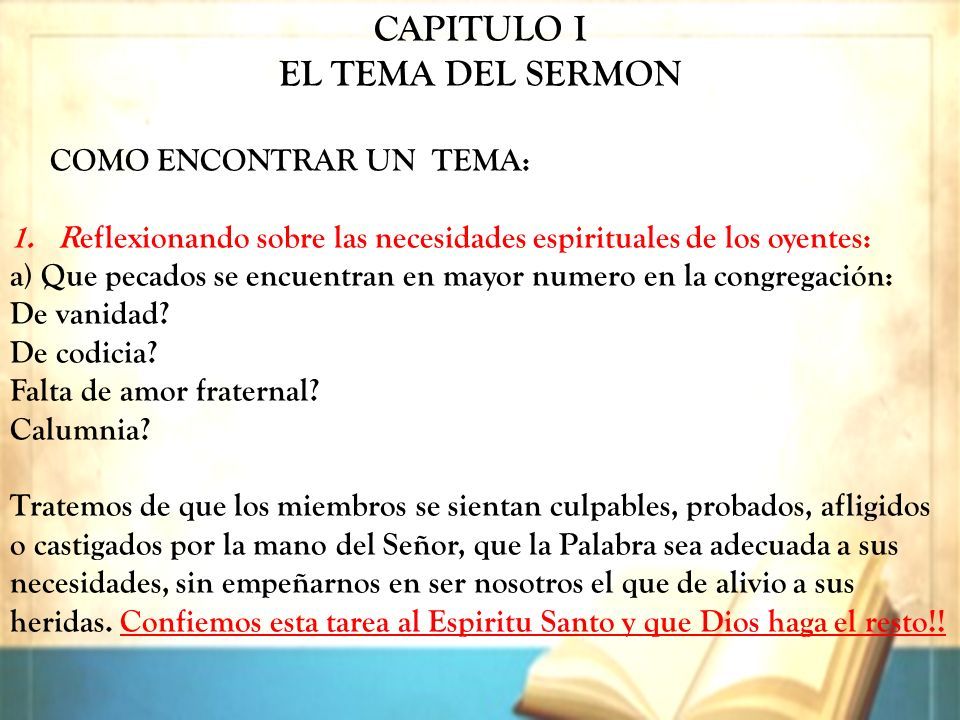 CAPITULO I
EL TEMA DEL SERMON

COMO ENCONTRAR UN TEMA:

1. Reflexionando sobre las necesidades espirituales de los oyentes:
a) Que pecados se encuentran en mayor numero en la congregación:
De vanidad?
De codicia?
Falta de amor fraternal?
Calumnia?

Tratemos de que los miembros se sientan culpables, probados, afligidos o castigados por la mano del Señor, que la Palabra sea adecuada a sus necesidades, sin empeñarnos en ser nosotros el que de alivio a sus heridas. Confiemos esta tarea al Espiritu Santo y que Dios haga el resto!!